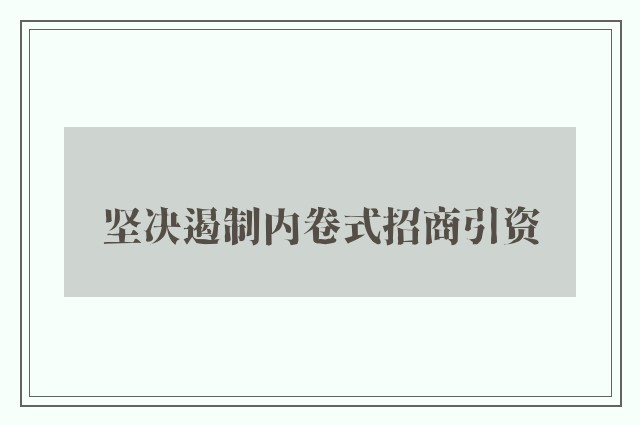 坚决遏制内卷式招商引资